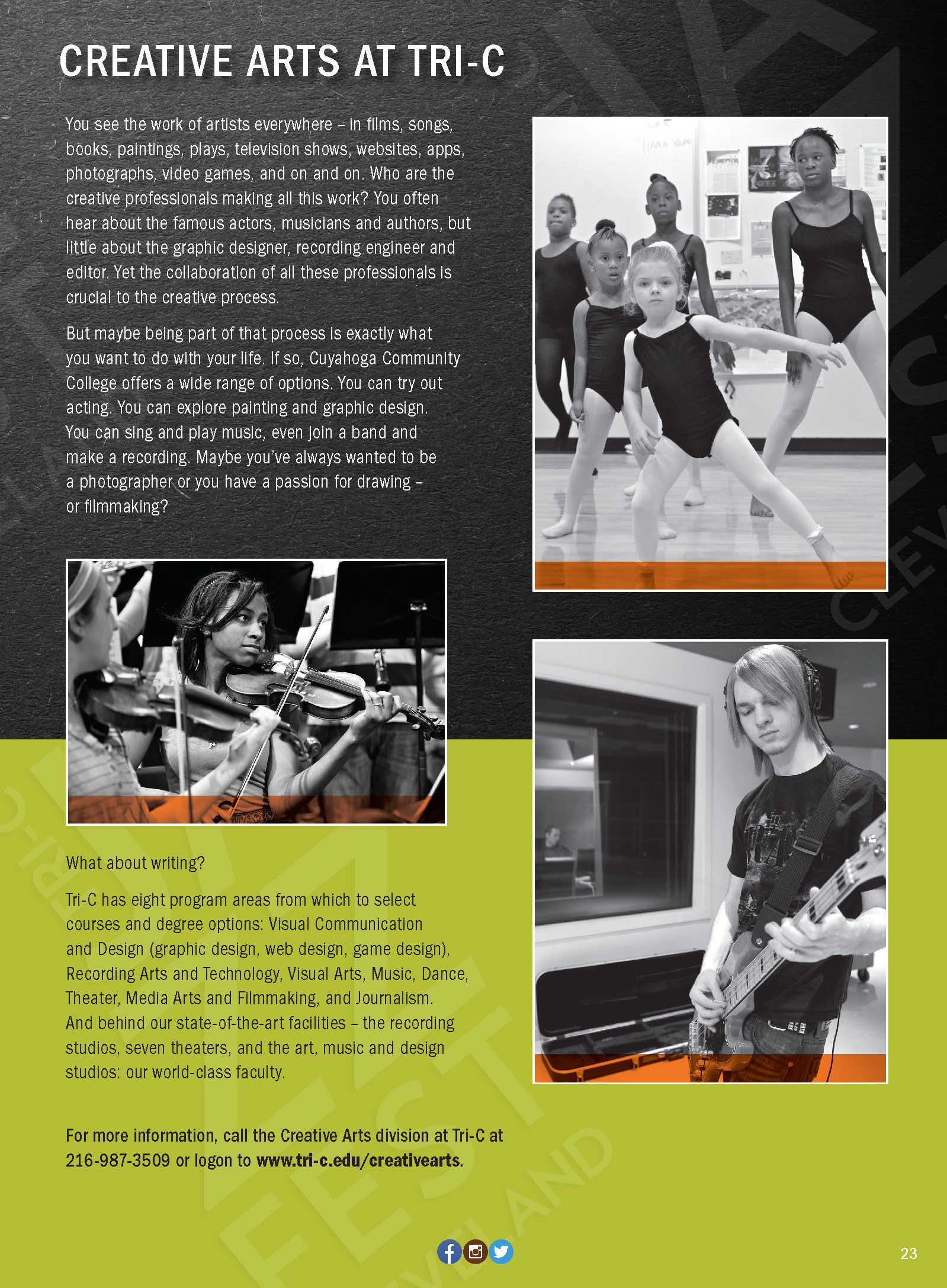 CREATIVE ARTS AT TRI-C

You see the work of artists everywhere – in films, songs, books, paintings, plays, television shows, websites, apps, photographs, video games, and on and on. Who are the creative professionals making all this work? You often hear about the famous actors, musicians and authors, but little about the graphic designer, recording engineer and editor. Yet the collaboration of all these professionals is crucial to the creative process.

But maybe being part of that process is exactly what you want to do with your life. If so, Cuyahoga Community College offers a wide range of options. You can try out acting. You can explore painting and graphic design. You can sing and play music, even join a band and make a recording. Maybe you've always wanted to be a photographer or you have a passion for drawing – or filmmaking?

What about writing?

Tri-C has eight program areas from which to select courses and degree options: Visual Communication and Design (graphic design, web design, game design), Recording Arts and Technology, Visual Arts, Music, Dance, Theater, Media Arts and Filmmaking, and Journalism. And behind our state-of-the-art facilities – the recording studios, seven theaters, and the art, music and design studios: our world-class faculty.

For more information, call the Creative Arts division at Tri-C at 216-987-3509 or logon to www.tri-c.edu/creativearts.

23